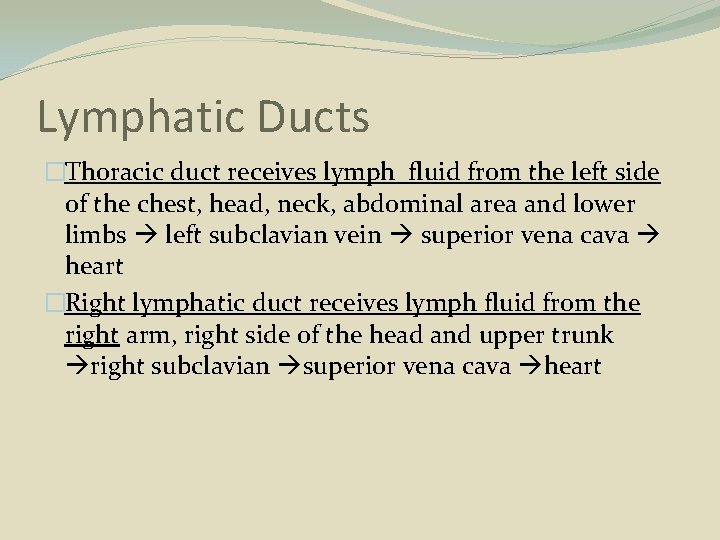 Lymphatic Ducts

Thoracic duct receives lymph fluid from the left side of the chest, head, neck, abdominal area and lower limbs → left subclavian vein → superior vena cava → heart

Right lymphatic duct receives lymph fluid from the right arm, right side of the head and upper trunk →right subclavian →superior vena cava →heart